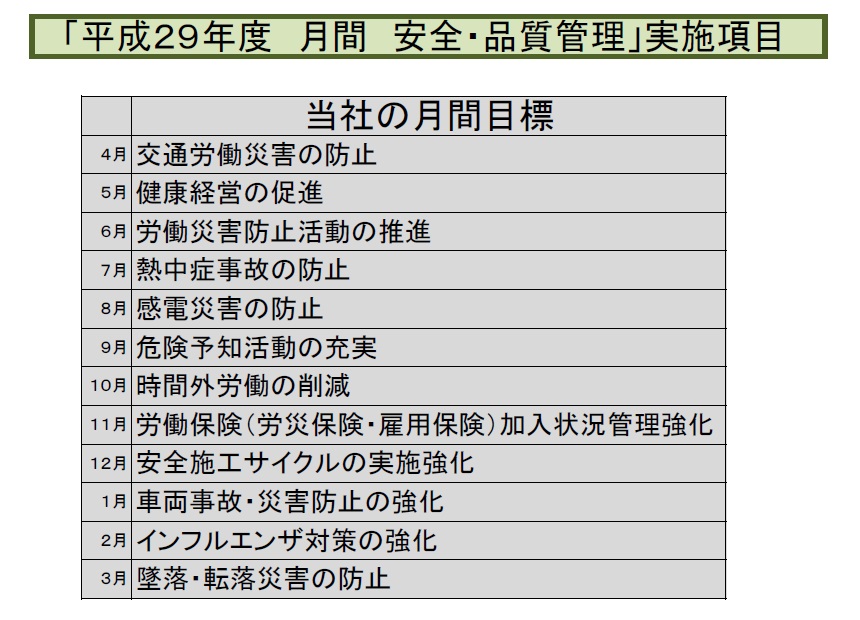 「平成29年度　月間　安全・品質管理」実施項目

| | 当社の月間目標 |
|---|---|
| 4月 | 交通労働災害の防止 |
| 5月 | 健康経営の促進 |
| 6月 | 労働災害防止活動の推進 |
| 7月 | 熱中症事故の防止 |
| 8月 | 感電災害の防止 |
| 9月 | 危険予知活動の充実 |
| 10月 | 時間外労働の削減 |
| 11月 | 労働保険（労災保険・雇用保険）加入状況管理強化 |
| 12月 | 安全施工サイクルの実施強化 |
| 1月 | 車両事故・災害防止の強化 |
| 2月 | インフルエンザ対策の強化 |
| 3月 | 墜落・転落災害の防止 |